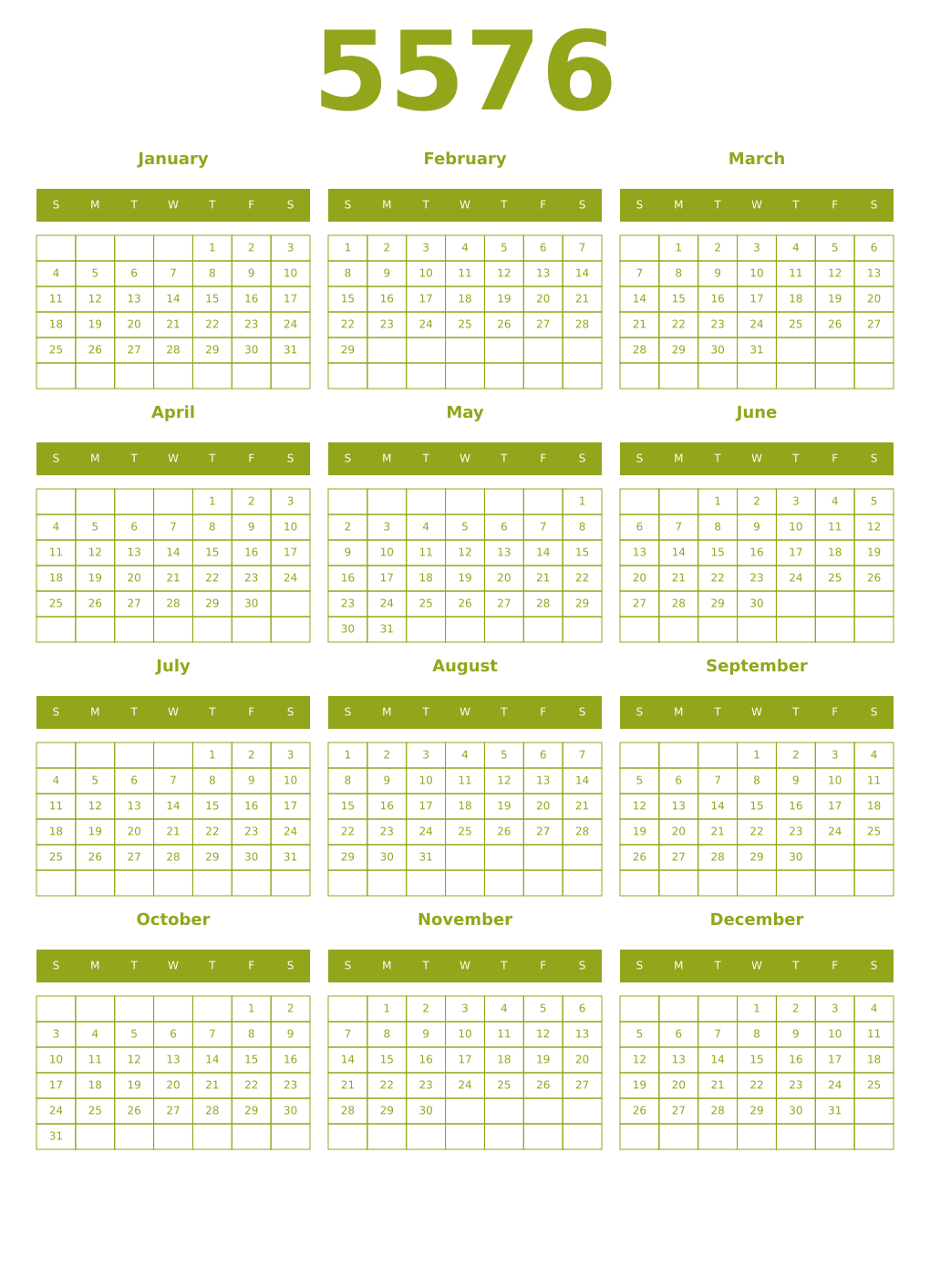 5576

January

| S | M | T | W | T | F | S |
|---|---|---|---|---|---|---|
| | | | | 1 | 2 | 3 |
| 4 | 5 | 6 | 7 | 8 | 9 | 10 |
| 11 | 12 | 13 | 14 | 15 | 16 | 17 |
| 18 | 19 | 20 | 21 | 22 | 23 | 24 |
| 25 | 26 | 27 | 28 | 29 | 30 | 31 |
| | | | | | | |

February

| S | M | T | W | T | F | S |
|---|---|---|---|---|---|---|
| 1 | 2 | 3 | 4 | 5 | 6 | 7 |
| 8 | 9 | 10 | 11 | 12 | 13 | 14 |
| 15 | 16 | 17 | 18 | 19 | 20 | 21 |
| 22 | 23 | 24 | 25 | 26 | 27 | 28 |
| 29 | | | | | | |
| | | | | | | |

March

| S | M | T | W | T | F | S |
|---|---|---|---|---|---|---|
| | 1 | 2 | 3 | 4 | 5 | 6 |
| 7 | 8 | 9 | 10 | 11 | 12 | 13 |
| 14 | 15 | 16 | 17 | 18 | 19 | 20 |
| 21 | 22 | 23 | 24 | 25 | 26 | 27 |
| 28 | 29 | 30 | 31 | | | |
| | | | | | | |

April

| S | M | T | W | T | F | S |
|---|---|---|---|---|---|---|
| | | | | 1 | 2 | 3 |
| 4 | 5 | 6 | 7 | 8 | 9 | 10 |
| 11 | 12 | 13 | 14 | 15 | 16 | 17 |
| 18 | 19 | 20 | 21 | 22 | 23 | 24 |
| 25 | 26 | 27 | 28 | 29 | 30 | |
| | | | | | | |

May

| S | M | T | W | T | F | S |
|---|---|---|---|---|---|---|
| | | | | | | 1 |
| 2 | 3 | 4 | 5 | 6 | 7 | 8 |
| 9 | 10 | 11 | 12 | 13 | 14 | 15 |
| 16 | 17 | 18 | 19 | 20 | 21 | 22 |
| 23 | 24 | 25 | 26 | 27 | 28 | 29 |
| 30 | 31 | | | | | |

June

| S | M | T | W | T | F | S |
|---|---|---|---|---|---|---|
| | | 1 | 2 | 3 | 4 | 5 |
| 6 | 7 | 8 | 9 | 10 | 11 | 12 |
| 13 | 14 | 15 | 16 | 17 | 18 | 19 |
| 20 | 21 | 22 | 23 | 24 | 25 | 26 |
| 27 | 28 | 29 | 30 | | | |
| | | | | | | |

July

| S | M | T | W | T | F | S |
|---|---|---|---|---|---|---|
| | | | | 1 | 2 | 3 |
| 4 | 5 | 6 | 7 | 8 | 9 | 10 |
| 11 | 12 | 13 | 14 | 15 | 16 | 17 |
| 18 | 19 | 20 | 21 | 22 | 23 | 24 |
| 25 | 26 | 27 | 28 | 29 | 30 | 31 |
| | | | | | | |

August

| S | M | T | W | T | F | S |
|---|---|---|---|---|---|---|
| 1 | 2 | 3 | 4 | 5 | 6 | 7 |
| 8 | 9 | 10 | 11 | 12 | 13 | 14 |
| 15 | 16 | 17 | 18 | 19 | 20 | 21 |
| 22 | 23 | 24 | 25 | 26 | 27 | 28 |
| 29 | 30 | 31 | | | | |
| | | | | | | |

September

| S | M | T | W | T | F | S |
|---|---|---|---|---|---|---|
| | | | 1 | 2 | 3 | 4 |
| 5 | 6 | 7 | 8 | 9 | 10 | 11 |
| 12 | 13 | 14 | 15 | 16 | 17 | 18 |
| 19 | 20 | 21 | 22 | 23 | 24 | 25 |
| 26 | 27 | 28 | 29 | 30 | | |
| | | | | | | |

October

| S | M | T | W | T | F | S |
|---|---|---|---|---|---|---|
| | | | | | 1 | 2 |
| 3 | 4 | 5 | 6 | 7 | 8 | 9 |
| 10 | 11 | 12 | 13 | 14 | 15 | 16 |
| 17 | 18 | 19 | 20 | 21 | 22 | 23 |
| 24 | 25 | 26 | 27 | 28 | 29 | 30 |
| 31 | | | | | | |

November

| S | M | T | W | T | F | S |
|---|---|---|---|---|---|---|
| | 1 | 2 | 3 | 4 | 5 | 6 |
| 7 | 8 | 9 | 10 | 11 | 12 | 13 |
| 14 | 15 | 16 | 17 | 18 | 19 | 20 |
| 21 | 22 | 23 | 24 | 25 | 26 | 27 |
| 28 | 29 | 30 | | | | |
| | | | | | | |

December

| S | M | T | W | T | F | S |
|---|---|---|---|---|---|---|
| | | | 1 | 2 | 3 | 4 |
| 5 | 6 | 7 | 8 | 9 | 10 | 11 |
| 12 | 13 | 14 | 15 | 16 | 17 | 18 |
| 19 | 20 | 21 | 22 | 23 | 24 | 25 |
| 26 | 27 | 28 | 29 | 30 | 31 | |
| | | | | | | |